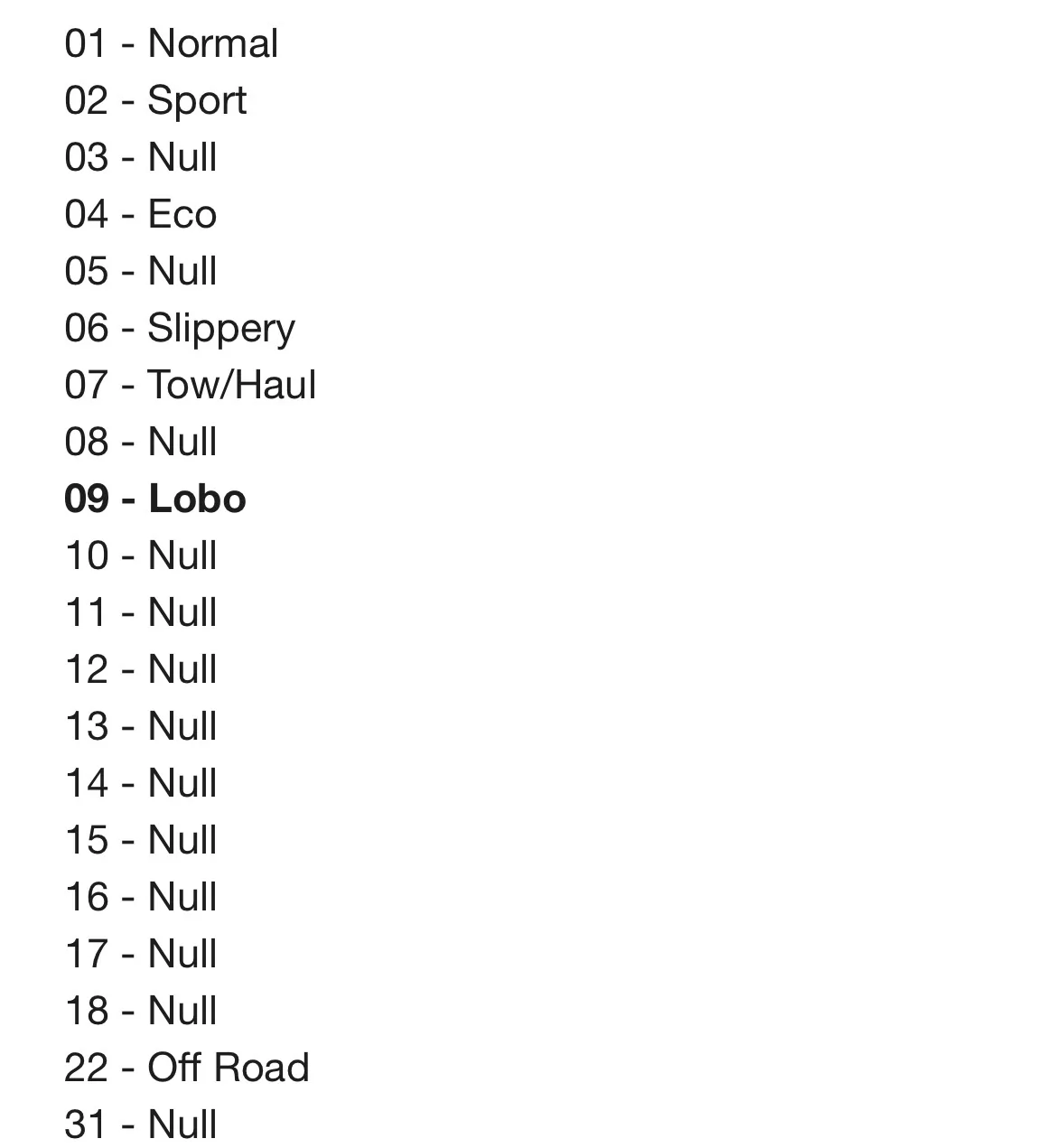 01 - Normal
02 - Sport
03 - Null
04 - Eco
05 - Null
06 - Slippery
07 - Tow/Haul
08 - Null
09 - Lobo
10 - Null
11 - Null
12 - Null
13 - Null
14 - Null
15 - Null
16 - Null
17 - Null
18 - Null
22 - Off Road
31 - Null